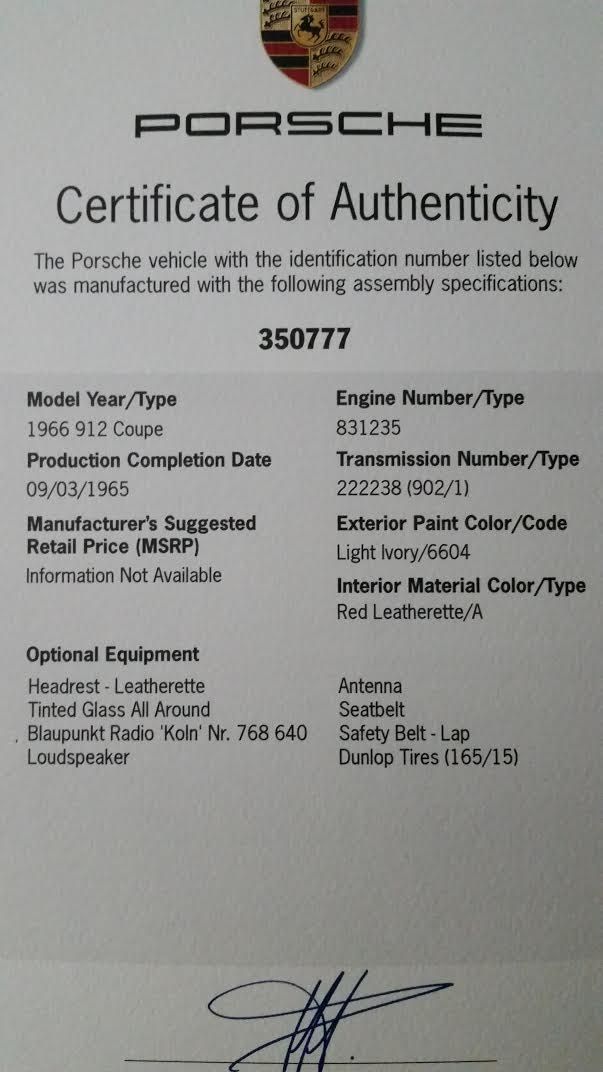 PORSCHE

Certificate of Authenticity

The Porsche vehicle with the identification number listed below was manufactured with the following assembly specifications:

350777

Model Year/Type
1966 912 Coupe

Production Completion Date
09/03/1965

Manufacturer's Suggested Retail Price (MSRP)
Information Not Available

Engine Number/Type
831235

Transmission Number/Type
222238 (902/1)

Exterior Paint Color/Code
Light Ivory/6604

Interior Material Color/Type
Red Leatherette/A

Optional Equipment

Headrest - Leatherette
Tinted Glass All Around
Blaupunkt Radio 'Koln' Nr. 768 640
Loudspeaker

Antenna
Seatbelt
Safety Belt - Lap
Dunlop Tires (165/15)